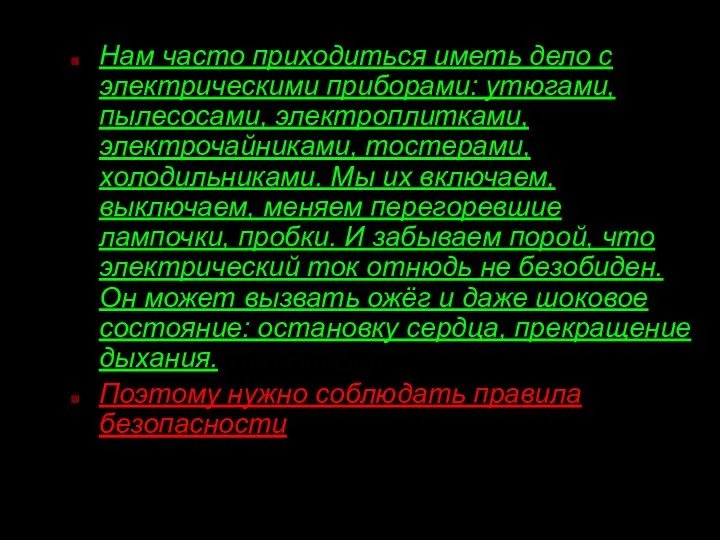 Нам часто приходиться иметь дело с электрическими приборами: утюгами, пылесосами, электроплитками, электрочайниками, тостерами, холодильниками. Мы их включаем, выключаем, меняем перегоревшие лампочки, пробки. И забываем порой, что электрический ток отнюдь не безобиден. Он может вызвать ожёг и даже шоковое состояние: остановку сердца, прекращение дыхания.

Поэтому нужно соблюдать правила безопасности